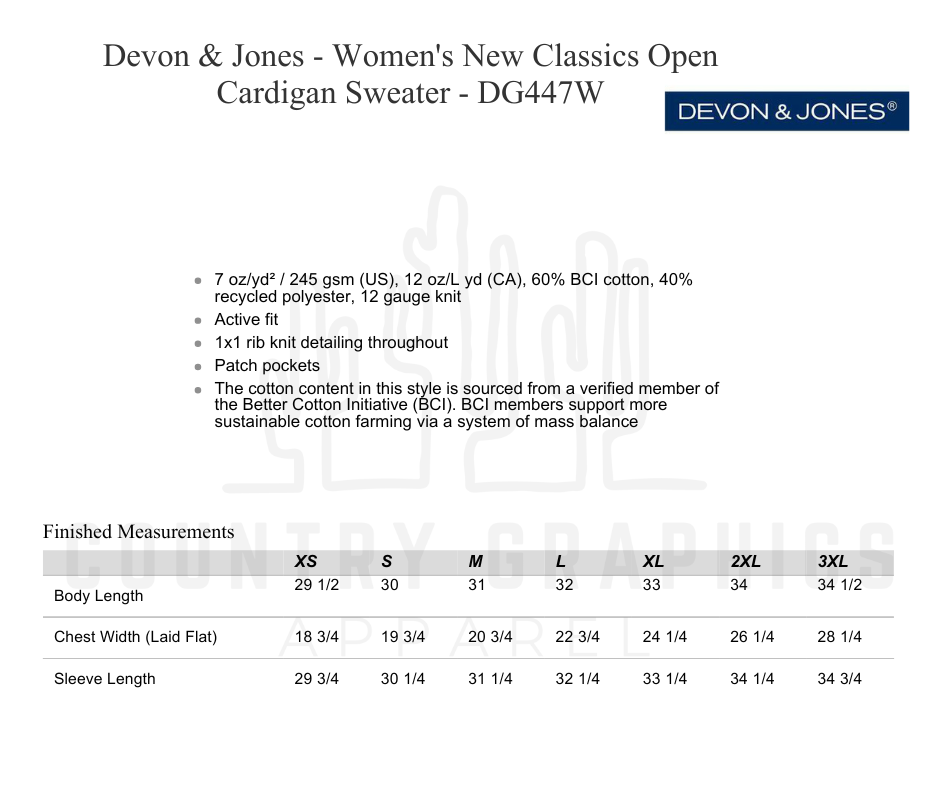 Devon & Jones - Women's New Classics Open Cardigan Sweater - DG447W

DEVON & JONES®

• 7 oz/yd² / 245 gsm (US), 12 oz/L yd (CA), 60% BCI cotton, 40% recycled polyester, 12 gauge knit
• Active fit
• 1x1 rib knit detailing throughout
• Patch pockets
• The cotton content in this style is sourced from a verified member of the Better Cotton Initiative (BCI). BCI members support more sustainable cotton farming via a system of mass balance

Finished Measurements

|  | XS | S | M | L | XL | 2XL | 3XL |
|---|---|---|---|---|---|---|---|
| Body Length | 29 1/2 | 30 | 31 | 32 | 33 | 34 | 34 1/2 |
| Chest Width (Laid Flat) | 18 3/4 | 19 3/4 | 20 3/4 | 22 3/4 | 24 1/4 | 26 1/4 | 28 1/4 |
| Sleeve Length | 29 3/4 | 30 1/4 | 31 1/4 | 32 1/4 | 33 1/4 | 34 1/4 | 34 3/4 |

COUNTRY GRAPHICS
APPAREL